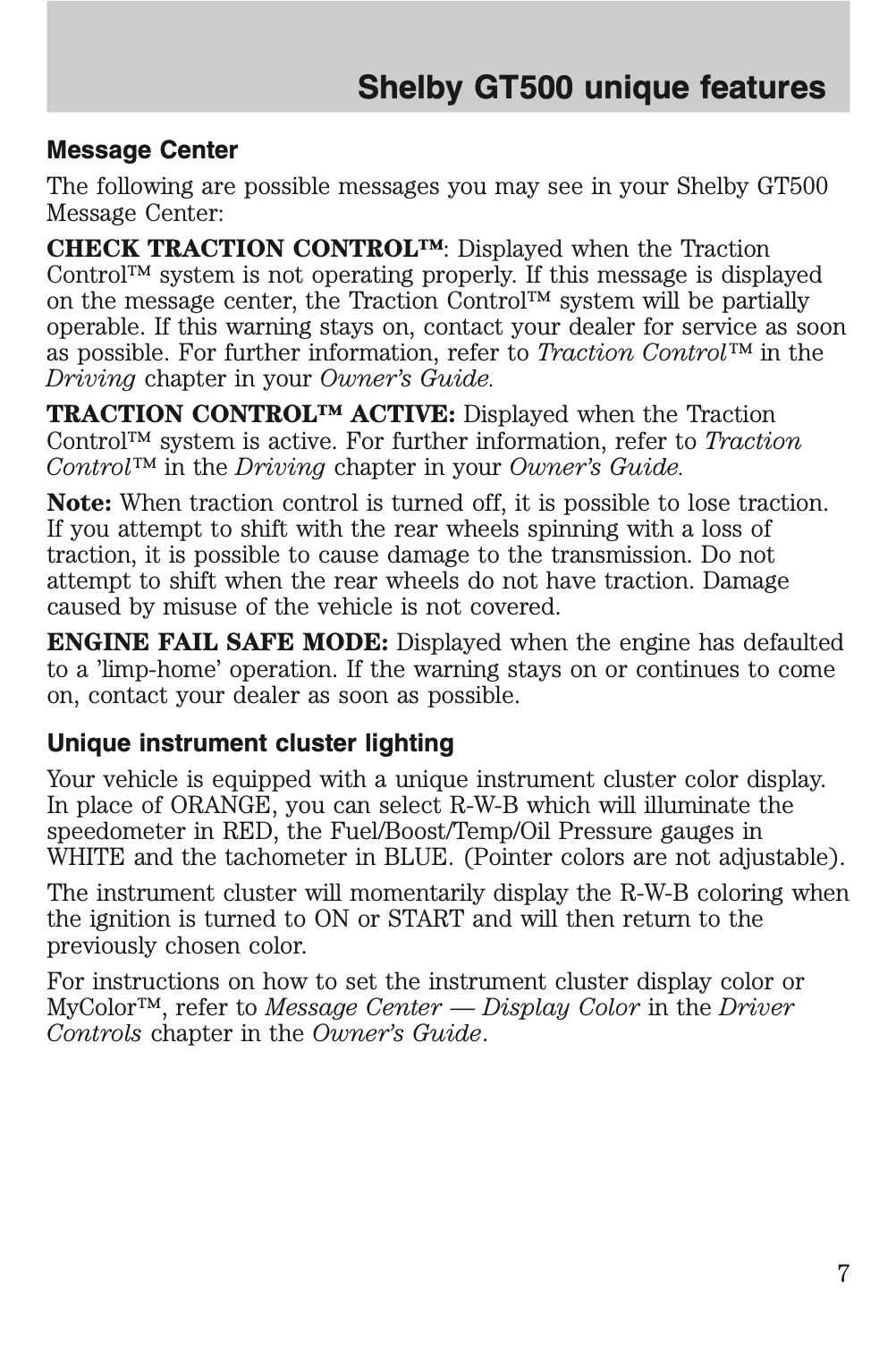 Shelby GT500 unique features

Message Center

The following are possible messages you may see in your Shelby GT500 Message Center:

CHECK TRACTION CONTROL™: Displayed when the Traction Control™ system is not operating properly. If this message is displayed on the message center, the Traction Control™ system will be partially operable. If this warning stays on, contact your dealer for service as soon as possible. For further information, refer to Traction Control™ in the Driving chapter in your Owner's Guide.

TRACTION CONTROL™ ACTIVE: Displayed when the Traction Control™ system is active. For further information, refer to Traction Control™ in the Driving chapter in your Owner's Guide.

Note: When traction control is turned off, it is possible to lose traction. If you attempt to shift with the rear wheels spinning with a loss of traction, it is possible to cause damage to the transmission. Do not attempt to shift when the rear wheels do not have traction. Damage caused by misuse of the vehicle is not covered.

ENGINE FAIL SAFE MODE: Displayed when the engine has defaulted to a 'limp-home' operation. If the warning stays on or continues to come on, contact your dealer as soon as possible.

Unique instrument cluster lighting

Your vehicle is equipped with a unique instrument cluster color display. In place of ORANGE, you can select R-W-B which will illuminate the speedometer in RED, the Fuel/Boost/Temp/Oil Pressure gauges in WHITE and the tachometer in BLUE. (Pointer colors are not adjustable).

The instrument cluster will momentarily display the R-W-B coloring when the ignition is turned to ON or START and will then return to the previously chosen color.

For instructions on how to set the instrument cluster display color or MyColor™, refer to Message Center — Display Color in the Driver Controls chapter in the Owner's Guide.

7